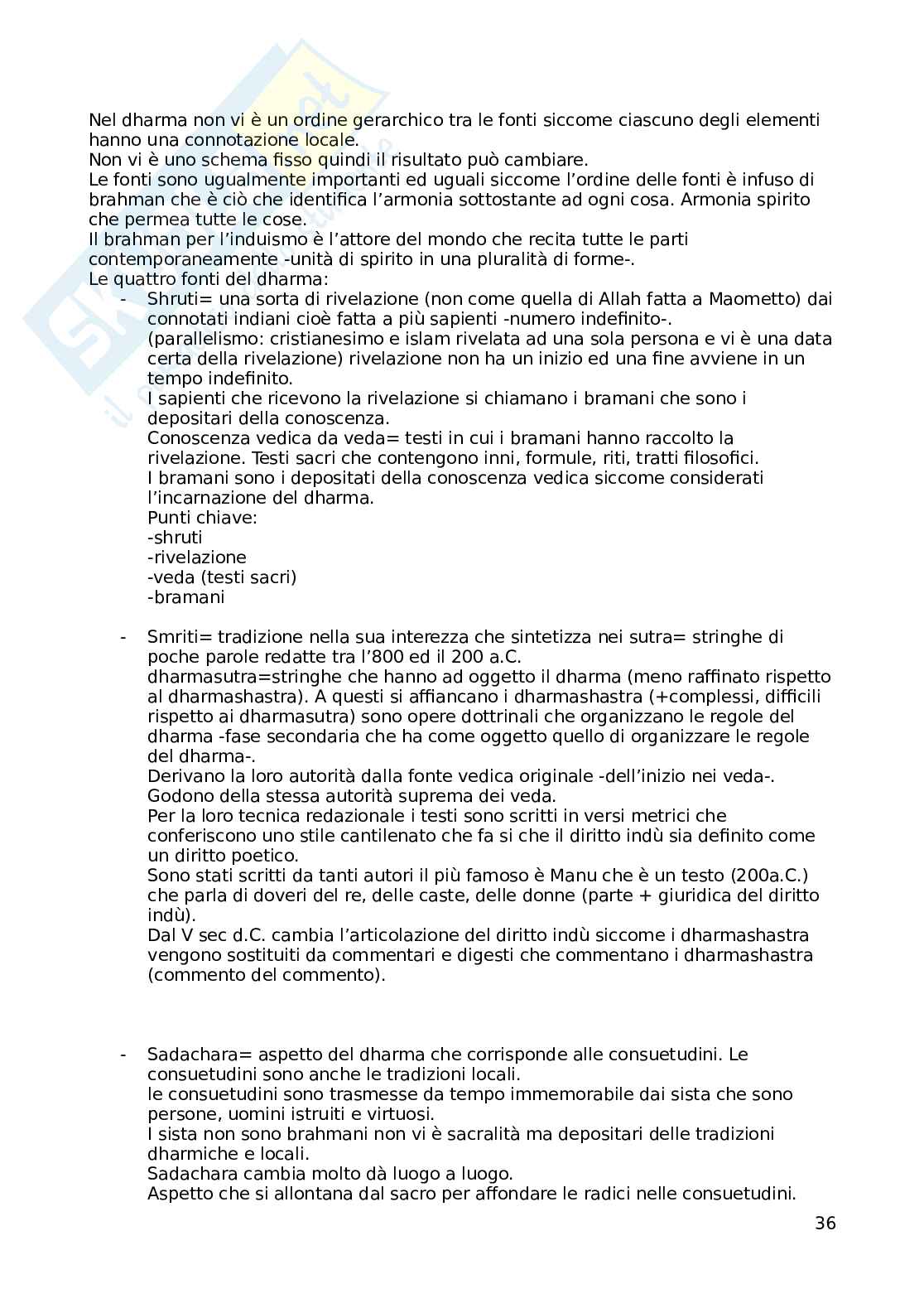 Nel dharma non vi è un ordine gerarchico tra le fonti siccome ciascuno degli elementi hanno una connotazione locale.
Non vi è uno schema fisso quindi il risultato può cambiare.
Le fonti sono ugualmente importanti ed uguali siccome l'ordine delle fonti è infuso di brahman che è ciò che identifica l'armonia sottostante ad ogni cosa. Armonia spirito che permea tutte le cose.
Il brahman per l'induismo è l'attore del mondo che recita tutte le parti contemporaneamente -unità di spirito in una pluralità di forme-.
Le quattro fonti del dharma:

- Shruti= una sorta di rivelazione (non come quella di Allah fatta a Maometto) dai connotati indiani cioè fatta a più sapienti -numero indefinito-.
(parallelismo: cristianesimo e islam rivelata ad una sola persona e vi è una data certa della rivelazione) rivelazione non ha un inizio ed una fine avviene in un tempo indefinito.
I sapienti che ricevono la rivelazione si chiamano i bramani che sono i depositari della conoscenza.
Conoscenza vedica da veda= testi in cui i bramani hanno raccolto la rivelazione. Testi sacri che contengono inni, formule, riti, tratti filosofici.
I bramani sono i depositati della conoscenza vedica siccome considerati l'incarnazione del dharma.
Punti chiave:
-shruti
-rivelazione
-veda (testi sacri)
-bramani

- Smriti= tradizione nella sua interezza che sintetizza nei sutra= stringhe di poche parole redatte tra l'800 ed il 200 a.C.
dharmasutra=stringhe che hanno ad oggetto il dharma (meno raffinato rispetto al dharmashastra). A questi si affiancano i dharmashastra (+complessi, difficili rispetto ai dharmasutra) sono opere dottrinali che organizzano le regole del dharma -fase secondaria che ha come oggetto quello di organizzare le regole del dharma-.
Derivano la loro autorità dalla fonte vedica originale -dell'inizio nei veda-.
Godono della stessa autorità suprema dei veda.
Per la loro tecnica redazionale i testi sono scritti in versi metrici che conferiscono uno stile cantilenato che fa si che il diritto indù sia definito come un diritto poetico.
Sono stati scritti da tanti autori il più famoso è Manu che è un testo (200a.C.) che parla di doveri del re, delle caste, delle donne (parte + giuridica del diritto indù).
Dal V sec d.C. cambia l'articolazione del diritto indù siccome i dharmashastra vengono sostituiti da commentari e digesti che commentano i dharmashastra (commento del commento).

- Sadachara= aspetto del dharma che corrisponde alle consuetudini. Le consuetudini sono anche le tradizioni locali.
le consuetudini sono trasmesse da tempo immemorabile dai sista che sono persone, uomini istruiti e virtuosi.
I sista non sono brahmani non vi è sacralità ma depositari delle tradizioni dharmiche e locali.
Sadachara cambia molto dà luogo a luogo.
Aspetto che si allontana dal sacro per affondare le radici nelle consuetudini.

36